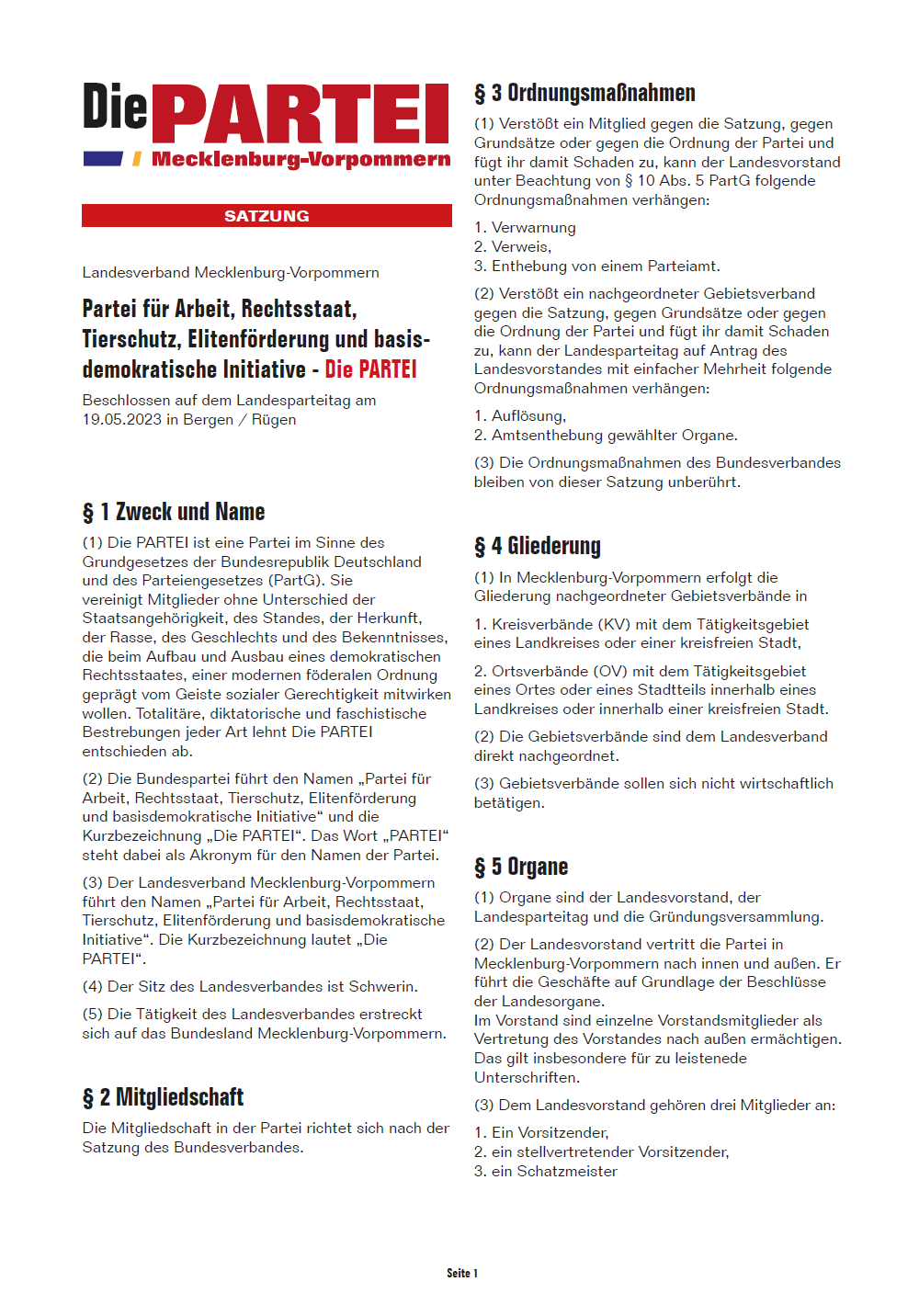 Die PARTEI
Mecklenburg-Vorpommern

SATZUNG

Landesverband Mecklenburg-Vorpommern

Partei für Arbeit, Rechtsstaat, Tierschutz, Elitenförderung und basisdemokratische Initiative - Die PARTEI

Beschlossen auf dem Landesparteitag am 19.05.2023 in Bergen / Rügen

§ 1 Zweck und Name

(1) Die PARTEI ist eine Partei im Sinne des Grundgesetzes der Bundesrepublik Deutschland und des Parteiengesetzes (PartG). Sie vereinigt Mitglieder ohne Unterschied der Staatsangehörigkeit, des Standes, der Herkunft, der Rasse, des Geschlechts und des Bekenntnisses, die beim Aufbau und Ausbau eines demokratischen Rechtsstaates, einer modernen föderalen Ordnung geprägt vom Geiste sozialer Gerechtigkeit mitwirken wollen. Totalitäre, diktatorische und faschistische Bestrebungen jeder Art lehnt Die PARTEI entschieden ab.

(2) Die Bundespartei führt den Namen „Partei für Arbeit, Rechtsstaat, Tierschutz, Elitenförderung und basisdemokratische Initiative“ und die Kurzbezeichnung „Die PARTEI“. Das Wort „PARTEI“ steht dabei als Akronym für den Namen der Partei.

(3) Der Landesverband Mecklenburg-Vorpommern führt den Namen „Partei für Arbeit, Rechtsstaat, Tierschutz, Elitenförderung und basisdemokratische Initiative“. Die Kurzbezeichnung lautet „Die PARTEI“.

(4) Der Sitz des Landesverbandes ist Schwerin.

(5) Die Tätigkeit des Landesverbandes erstreckt sich auf das Bundesland Mecklenburg-Vorpommern.

§ 2 Mitgliedschaft

Die Mitgliedschaft in der Partei richtet sich nach der Satzung des Bundesverbandes.

§ 3 Ordnungsmaßnahmen

(1) Verstößt ein Mitglied gegen die Satzung, gegen Grundsätze oder gegen die Ordnung der Partei und fügt ihr damit Schaden zu, kann der Landesvorstand unter Beachtung von § 10 Abs. 5 PartG folgende Ordnungsmaßnahmen verhängen:

1. Verwarnung
2. Verweis,
3. Enthebung von einem Parteiamt.

(2) Verstößt ein nachgeordneter Gebietsverband gegen die Satzung, gegen Grundsätze oder gegen die Ordnung der Partei und fügt ihr damit Schaden zu, kann der Landesparteitag auf Antrag des Landesvorstandes mit einfacher Mehrheit folgende Ordnungsmaßnahmen verhängen:

1. Auflösung,
2. Amtsenthebung gewählter Organe.

(3) Die Ordnungsmaßnahmen des Bundesverbandes bleiben von dieser Satzung unberührt.

§ 4 Gliederung

(1) In Mecklenburg-Vorpommern erfolgt die Gliederung nachgeordneter Gebietsverbände in

1. Kreisverbände (KV) mit dem Tätigkeitsgebiet eines Landkreises oder einer kreisfreien Stadt,

2. Ortsverbände (OV) mit dem Tätigkeitsgebiet eines Ortes oder eines Stadtteils innerhalb eines Landkreises oder innerhalb einer kreisfreien Stadt.

(2) Die Gebietsverbände sind dem Landesverband direkt nachgeordnet.

(3) Gebietsverbände sollen sich nicht wirtschaftlich betätigen.

§ 5 Organe

(1) Organe sind der Landesvorstand, der Landesparteitag und die Gründungsversammlung.

(2) Der Landesvorstand vertritt die Partei in Mecklenburg-Vorpommern nach innen und außen. Er führt die Geschäfte auf Grundlage der Beschlüsse der Landesorgane.
Im Vorstand sind einzelne Vorstandsmitglieder als Vertretung des Vorstandes nach außen ermächtigen. Das gilt insbesondere für zu leistenede Unterschriften.

(3) Dem Landesvorstand gehören drei Mitglieder an:

1. Ein Vorsitzender,
2. ein stellvertretender Vorsitzender,
3. ein Schatzmeister

Seite 1